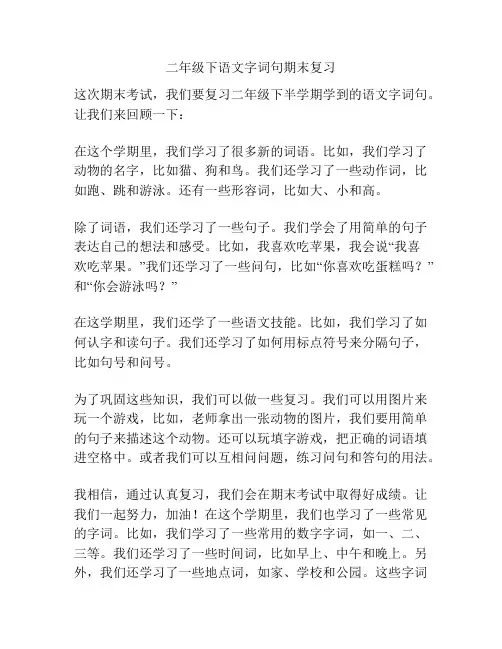 二年级下语文字词句期末复习

这次期末考试，我们要复习二年级下半学期学到的语文字词句。让我们来回顾一下：

在这个学期里，我们学习了很多新的词语。比如，我们学习了动物的名字，比如猫、狗和鸟。我们还学习了一些动作词，比如跑、跳和游泳。还有一些形容词，比如大、小和高。

除了词语，我们还学习了一些句子。我们学会了用简单的句子表达自己的想法和感受。比如，我喜欢吃苹果，我会说“我喜欢吃苹果。”我们还学习了一些问句，比如“你喜欢吃蛋糕吗？”和“你会游泳吗？”

在这学期里，我们还学了一些语文技能。比如，我们学习了如何认字和读句子。我们还学习了如何用标点符号来分隔句子，比如句号和问号。

为了巩固这些知识，我们可以做一些复习。我们可以用图片来玩一个游戏，比如，老师拿出一张动物的图片，我们要用简单的句子来描述这个动物。还可以玩填字游戏，把正确的词语填进空格中。或者我们可以互相问问题，练习问句和答句的用法。

我相信，通过认真复习，我们会在期末考试中取得好成绩。让我们一起努力，加油！在这个学期里，我们也学习了一些常见的字词。比如，我们学习了一些常用的数字字词，如一、二、三等。我们还学习了一些时间词，比如早上、中午和晚上。另外，我们还学习了一些地点词，如家、学校和公园。这些字词